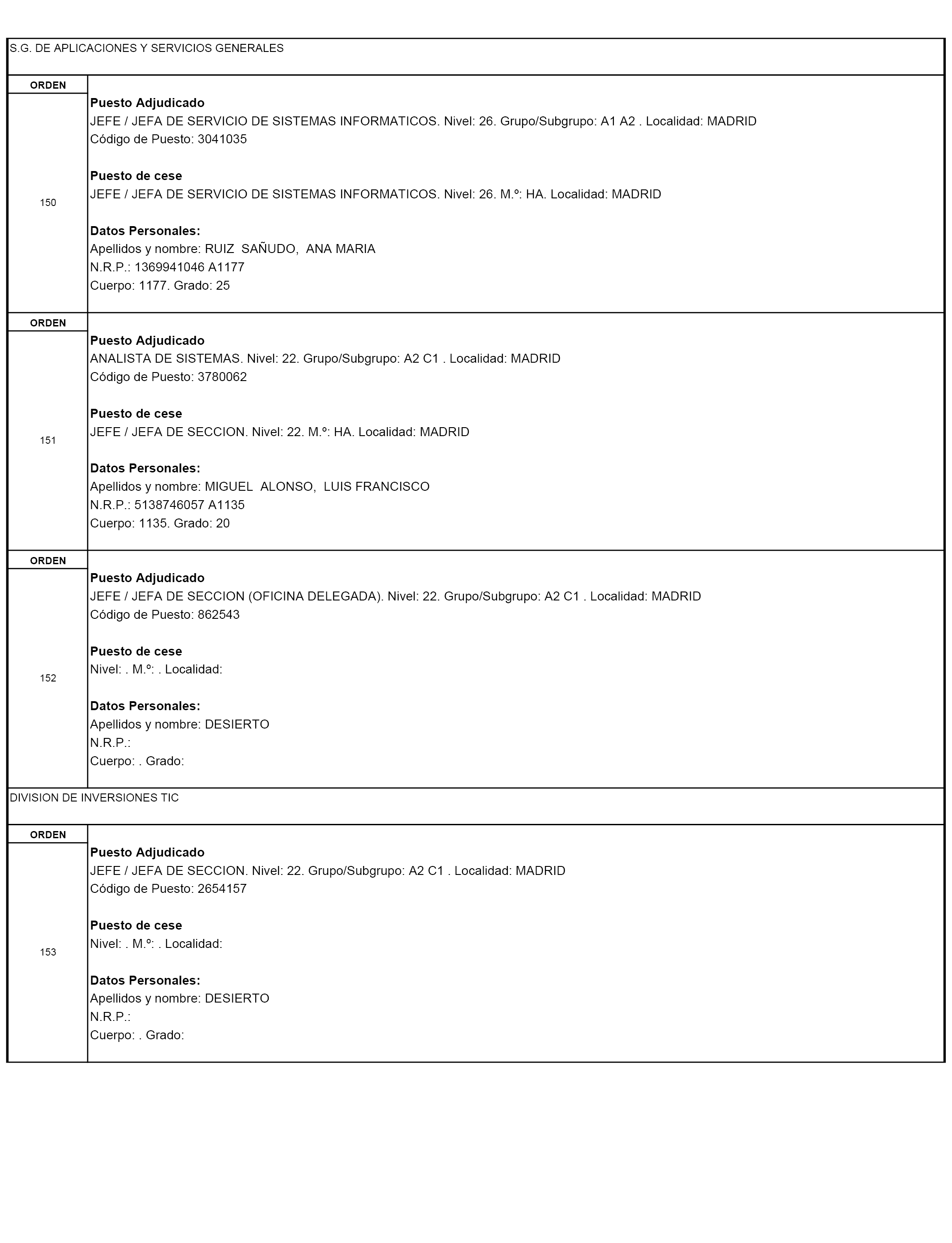 S.G. DE APLICACIONES Y SERVICIOS GENERALES

ORDEN

150

Puesto Adjudicado
JEFE / JEFA DE SERVICIO DE SISTEMAS INFORMATICOS. Nivel: 26. Grupo/Subgrupo: A1 A2 . Localidad: MADRID
Código de Puesto: 3041035

Puesto de cese
JEFE / JEFA DE SERVICIO DE SISTEMAS INFORMATICOS. Nivel: 26. M.º: HA. Localidad: MADRID

Datos Personales:
Apellidos y nombre: RUIZ SAÑUDO, ANA MARIA
N.R.P.: 1369941046 A1177
Cuerpo: 1177. Grado: 25

ORDEN

151

Puesto Adjudicado
ANALISTA DE SISTEMAS. Nivel: 22. Grupo/Subgrupo: A2 C1 . Localidad: MADRID
Código de Puesto: 3780062

Puesto de cese
JEFE / JEFA DE SECCION. Nivel: 22. M.º: HA. Localidad: MADRID

Datos Personales:
Apellidos y nombre: MIGUEL ALONSO, LUIS FRANCISCO
N.R.P.: 5138746057 A1135
Cuerpo: 1135. Grado: 20

ORDEN

152

Puesto Adjudicado
JEFE / JEFA DE SECCION (OFICINA DELEGADA). Nivel: 22. Grupo/Subgrupo: A2 C1 . Localidad: MADRID
Código de Puesto: 862543

Puesto de cese
Nivel: . M.º: . Localidad:

Datos Personales:
Apellidos y nombre: DESIERTO
N.R.P.:
Cuerpo: . Grado:

DIVISION DE INVERSIONES TIC

ORDEN

153

Puesto Adjudicado
JEFE / JEFA DE SECCION. Nivel: 22. Grupo/Subgrupo: A2 C1 . Localidad: MADRID
Código de Puesto: 2654157

Puesto de cese
Nivel: . M.º: . Localidad:

Datos Personales:
Apellidos y nombre: DESIERTO
N.R.P.:
Cuerpo: . Grado: